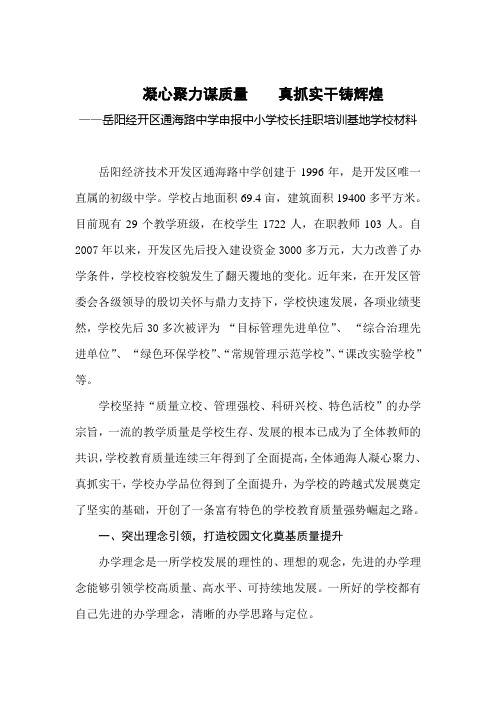 凝心聚力谋质量　　真抓实干铸辉煌

——岳阳经开区通海路中学申报中小学校长挂职培训基地学校材料

岳阳经济技术开发区通海路中学创建于 1996 年，是开发区唯一直属的初级中学。学校占地面积 69.4 亩，建筑面积 19400 多平方米。目前现有 29 个教学班级，在校学生 1722 人，在职教师 103 人。自 2007 年以来，开发区先后投入建设资金 3000 多万元，大力改善了办学条件，学校校容校貌发生了翻天覆地的变化。近年来，在开发区管委会各级领导的殷切关怀与鼎力支持下，学校快速发展，各项业绩斐然，学校先后 30 多次被评为 “目标管理先进单位”、 “综合治理先进单位”、 “绿色环保学校”、“常规管理示范学校”、“课改实验学校”等。

学校坚持“质量立校、管理强校、科研兴校、特色活校”的办学宗旨，一流的教学质量是学校生存、发展的根本已成为了全体教师的共识，学校教育质量连续三年得到了全面提高，全体通海人凝心聚力、真抓实干，学校办学品位得到了全面提升，为学校的跨越式发展奠定了坚实的基础，开创了一条富有特色的学校教育质量强势崛起之路。

一、突出理念引领，打造校园文化奠基质量提升

办学理念是一所学校发展的理性的、理想的观念，先进的办学理念能够引领学校高质量、高水平、可持续地发展。一所好的学校都有自己先进的办学理念，清晰的办学思路与定位。